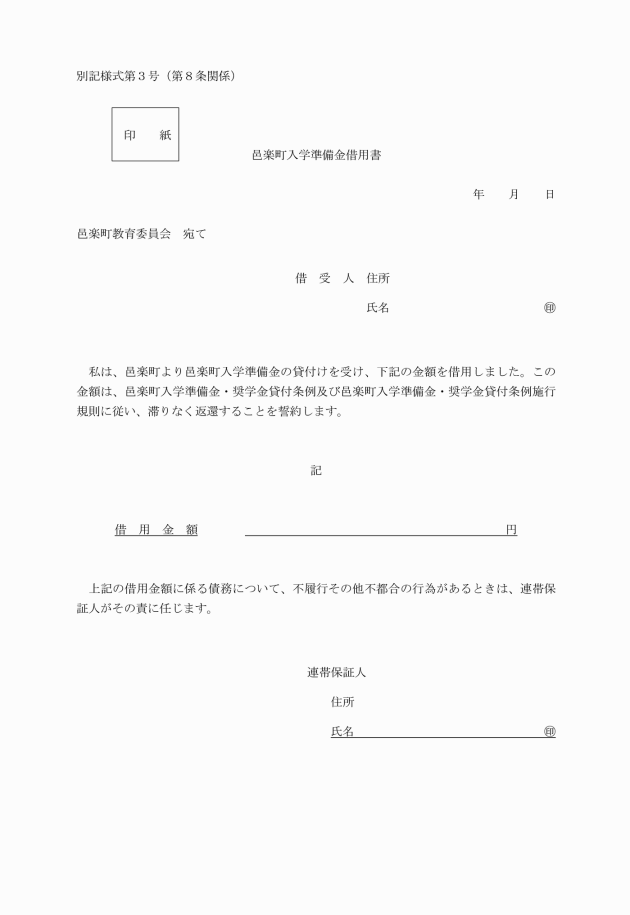 別記様式第３号（第８条関係）

印　紙

邑楽町入学準備金借用書

年　月　日

邑楽町教育委員会　宛て

借　受　人　住所

氏名　㊞

私は、邑楽町より邑楽町入学準備金の貸付けを受け、下記の金額を借用しました。この金額は、邑楽町入学準備金・奨学金貸付条例及び邑楽町入学準備金・奨学金貸付条例施行規則に従い、滞りなく返還することを誓約します。

記

借　用　金　額　円

上記の借用金額に係る債務について、不履行その他不都合の行為があるときは、連帯保証人がその責に任じます。

連帯保証人

住所

氏名　㊞